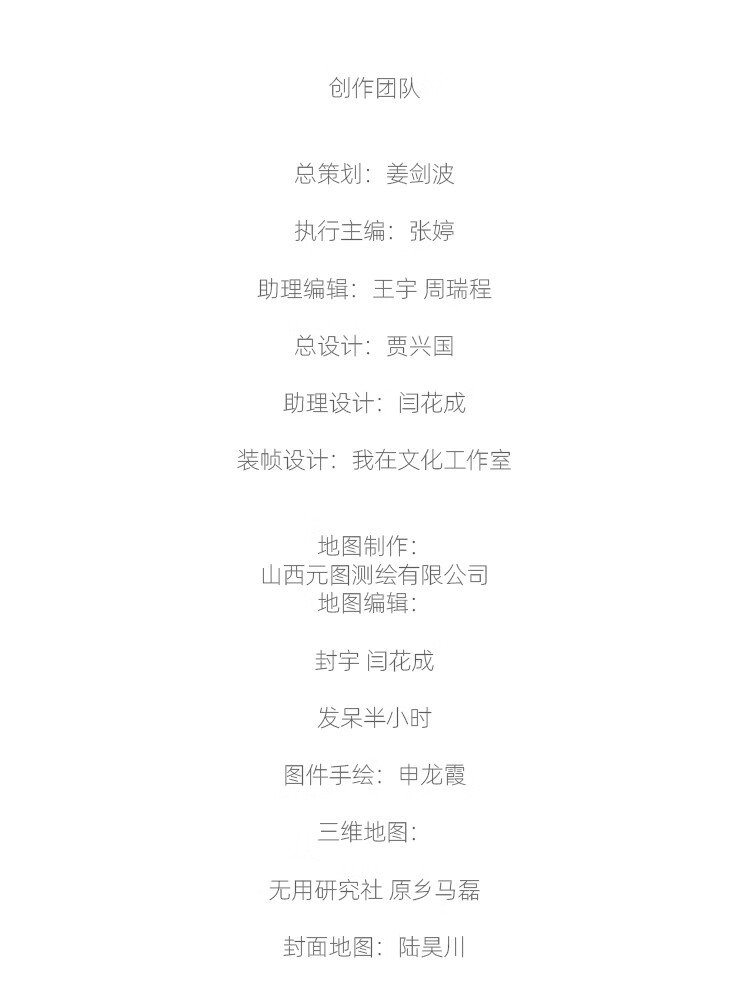 创作团队

总策划：姜剑波

执行主编：张婷

助理编辑：王宇 周瑞程

总设计：贾兴国

助理设计：闫花成

装帧设计：我在文化工作室

地图制作：
山西元图测绘有限公司
地图编辑：

封宇 闫花成

发呆半小时

图件手绘：申龙霞

三维地图：

无用研究社 原乡马磊

封面地图：陆昊川